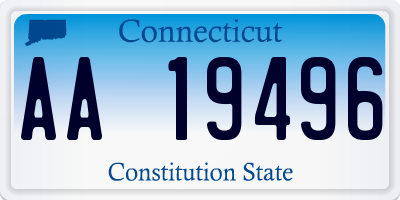 Connecticut

AA 19496

Constitution State